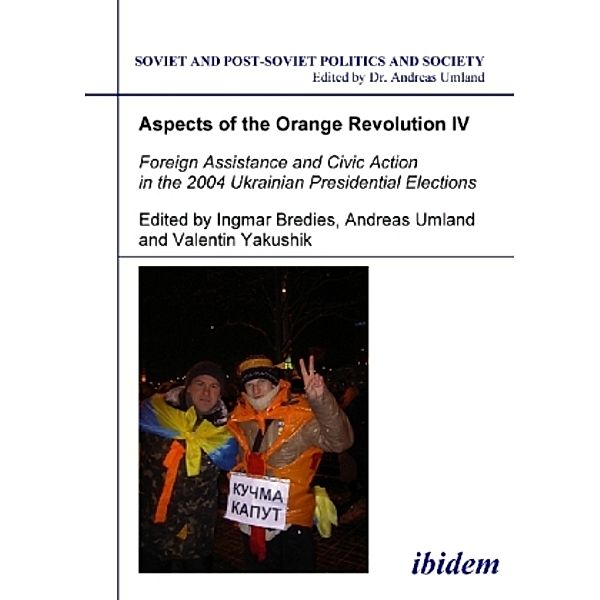 SOVIET AND POST-SOVIET POLITICS AND SOCIETY
Edited by Dr. Andreas Umland

Aspects of the Orange Revolution IV

Foreign Assistance and Civic Action in the 2004 Ukrainian Presidential Elections

Edited by Ingmar Bredies, Andreas Umland and Valentin Yakushik

КУЧМА КАПУТ

ibidem